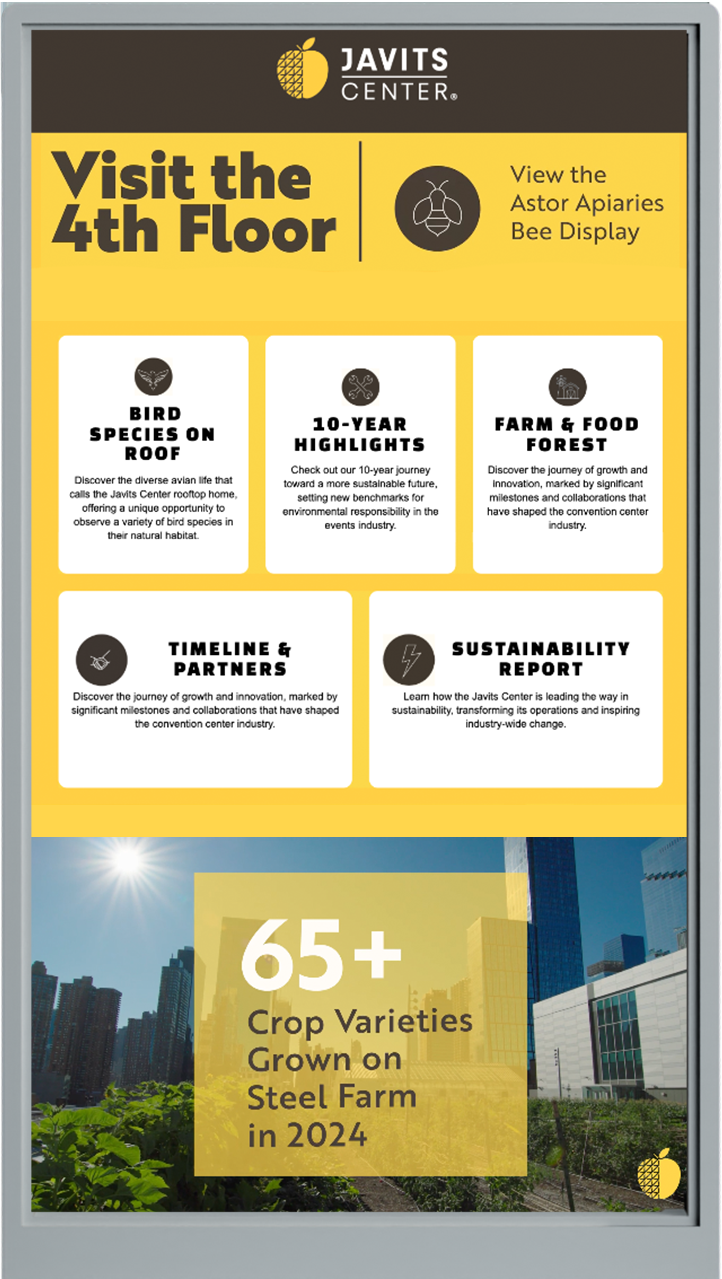 JAVITS
CENTER®

Visit the 4th Floor

View the Astor Apiaries Bee Display

BIRD SPECIES ON ROOF

Discover the diverse avian life that calls the Javits Center rooftop home, offering a unique opportunity to observe a variety of bird species in their natural habitat.

10-YEAR HIGHLIGHTS

Check out our 10-year journey toward a more sustainable future, setting new benchmarks for environmental responsibility in the events industry.

FARM & FOOD FOREST

Discover the journey of growth and innovation, marked by significant milestones and collaborations that have shaped the convention center industry.

TIMELINE & PARTNERS

Discover the journey of growth and innovation, marked by significant milestones and collaborations that have shaped the convention center industry.

SUSTAINABILITY REPORT

Learn how the Javits Center is leading the way in sustainability, transforming its operations and inspiring industry-wide change.

65+

Crop Varieties Grown on Steel Farm in 2024